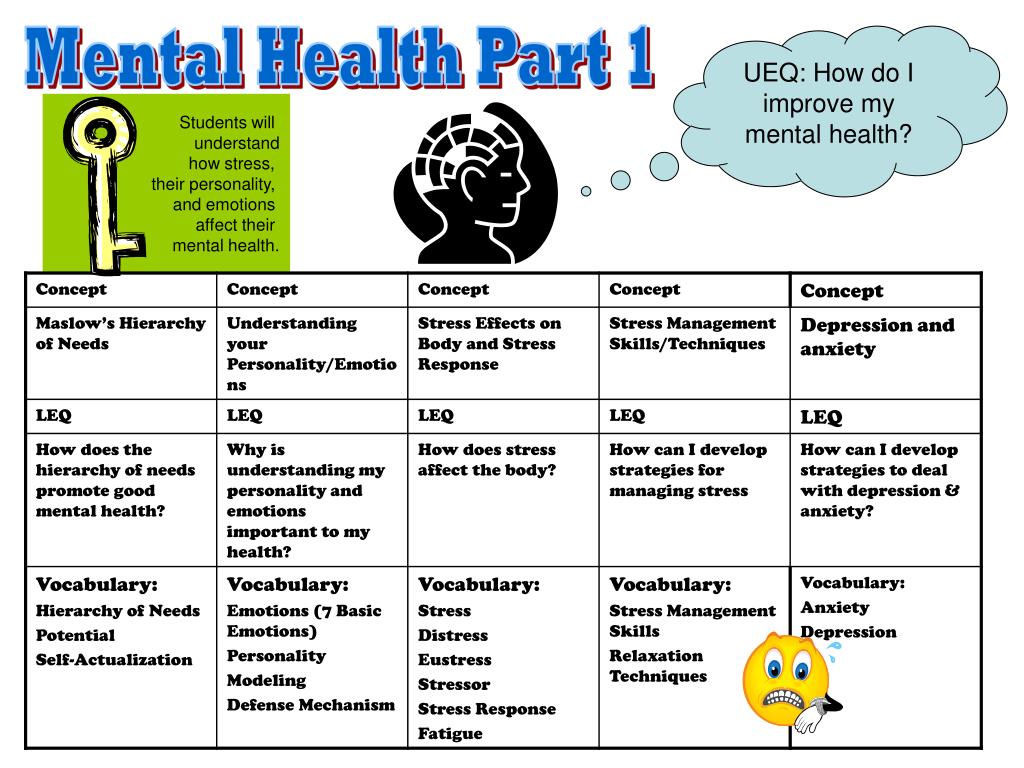 Mental Health Part 1

UEQ: How do I improve my mental health?

Students will understand how stress, their personality, and emotions affect their mental health.

| Concept | Concept | Concept | Concept | Concept |
|---|---|---|---|---|
| Maslow's Hierarchy of Needs | Understanding your Personality/Emotions | Stress Effects on Body and Stress Response | Stress Management Skills/Techniques | Depression and anxiety |
| LEQ | LEQ | LEQ | LEQ | LEQ |
| How does the hierarchy of needs promote good mental health? | Why is understanding my personality and emotions important to my health? | How does stress affect the body? | How can I develop strategies for managing stress | How can I develop strategies to deal with depression & anxiety? |
| Vocabulary: Hierarchy of Needs Potential Self-Actualization | Vocabulary: Emotions (7 Basic Emotions) Personality Modeling Defense Mechanism | Vocabulary: Stress Distress Eustress Stressor Stress Response Fatigue | Vocabulary: Stress Management Skills Relaxation Techniques | Vocabulary: Anxiety Depression |